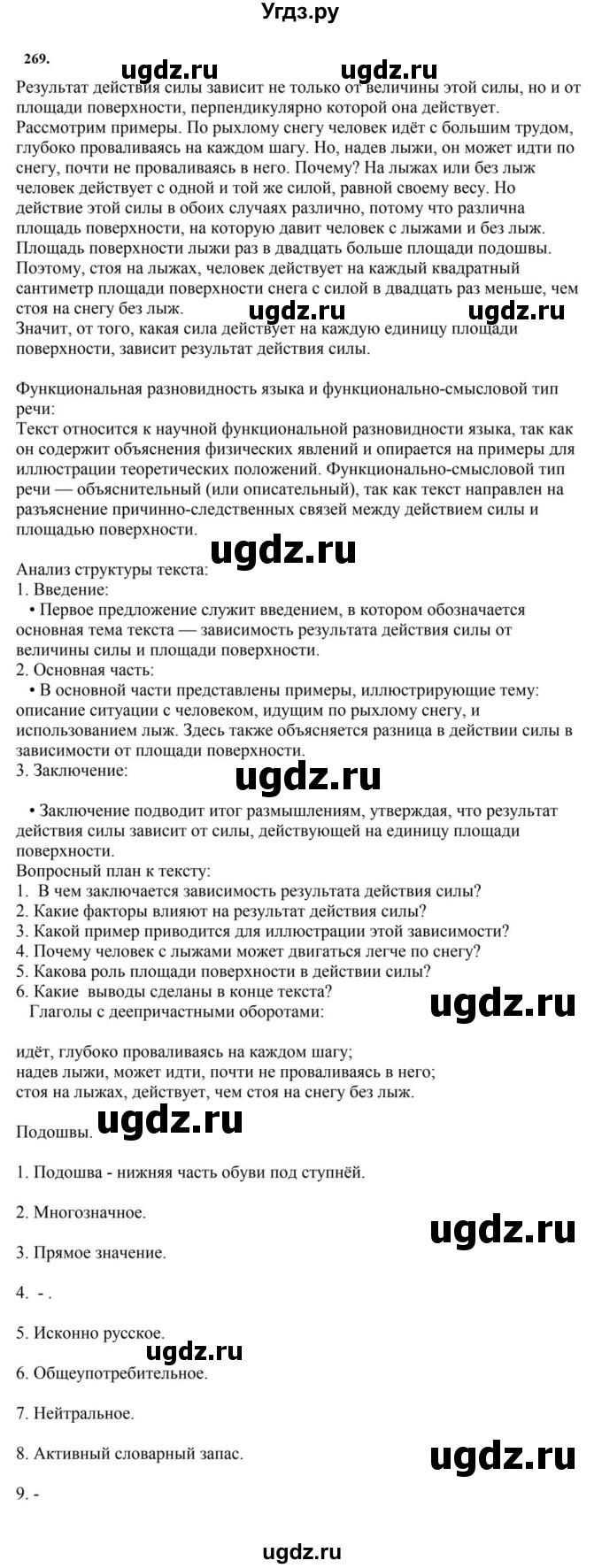 Угдз.ру

269.

ugdz.ru ugdz.ru

Результат действия силы зависит не только от величины этой силы, но и от площади поверхности, перпендикулярно которой она действует.
Рассмотрим примеры. По рыхлому снегу человек идёт с большим трудом, глубоко проваливаясь на каждом шагу. Но, надев лыжи, он может идти по снегу, почти не проваливаясь в него. Почему? На лыжах или без лыж человек действует с одной и той же силой, равной своему весу. Но действие этой силы в обоих случаях различно, потому что различна площадь поверхности, на которую давит человек с лыжами и без лыж.
Площадь поверхности лыжи раз в двадцать больше площади подошвы.
Поэтому, стоя на лыжах, человек действует на каждый квадратный сантиметр площади поверхности снега с силой в двадцать раз меньше, чем стоя на снегу без лыж. ugdz.ru ugdz.ru
Значит, от того, какая сила действует на каждую единицу площади поверхности, зависит результат действия силы.

Функциональная разновидность языка и функционально-смысловой тип речи:
Текст относится к научной функциональной разновидности языка, так как он содержит объяснения физических явлений и опирается на примеры для иллюстрации теоретических положений. Функционально-смысловой тип речи — объяснительный (или описательный), так как текст направлен на разъяснение причинно-следственных связей между действием силы и площадью поверхности.

ugdz.ru

Анализ структуры текста:
1. Введение:
• Первое предложение служит введением, в котором обозначается основная тема текста — зависимость результата действия силы от величины силы и площади поверхности.
2. Основная часть:
• В основной части представлены примеры, иллюстрирующие тему: описание ситуации с человеком, идущим по рыхлому снегу, и использованием лыж. Здесь также объясняется разница в действии силы в зависимости от площади поверхности.
3. Заключение:

ugdz.ru

• Заключение подводит итог размышлениям, утверждая, что результат действия силы зависит от силы, действующей на единицу площади поверхности.
Вопросный план к тексту:
1. В чем заключается зависимость результата действия силы?
2. Какие факторы влияют на результат действия силы?
3. Какой пример приводится для иллюстрации этой зависимости?
4. Почему человек с лыжами может двигаться легче по снегу?
5. Какова роль площади поверхности в действии силы?
6. Какие выводы сделаны в конце текста?
Глаголы с деепричастными оборотами:

ugdz.ru

идёт, глубоко проваливаясь на каждом шагу;
надев лыжи, может идти, почти не проваливаясь в него;
стоя на лыжах, действует, чем стоя на снегу без лыж.

Подошвы. ugdz.ru

1. Подошва - нижняя часть обуви под ступнёй.

2. Многозначное.

ugdz.ru

3. Прямое значение.

4. - .

5. Исконно русское.

ugdz.ru

6. Общеупотребительное.

7. Нейтральное.

8. Активный словарный запас.

ugdz.ru

9. -

ugdz.ru